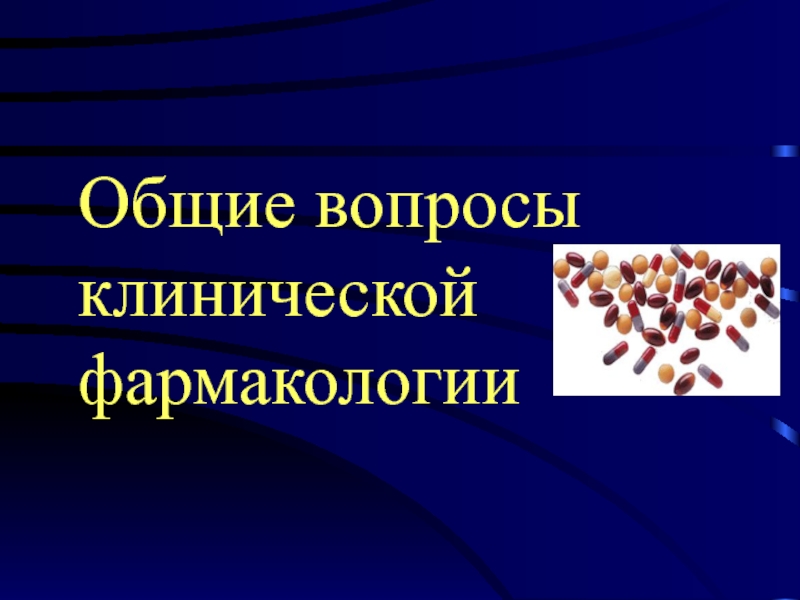 Общие вопросы клинической фармакологии